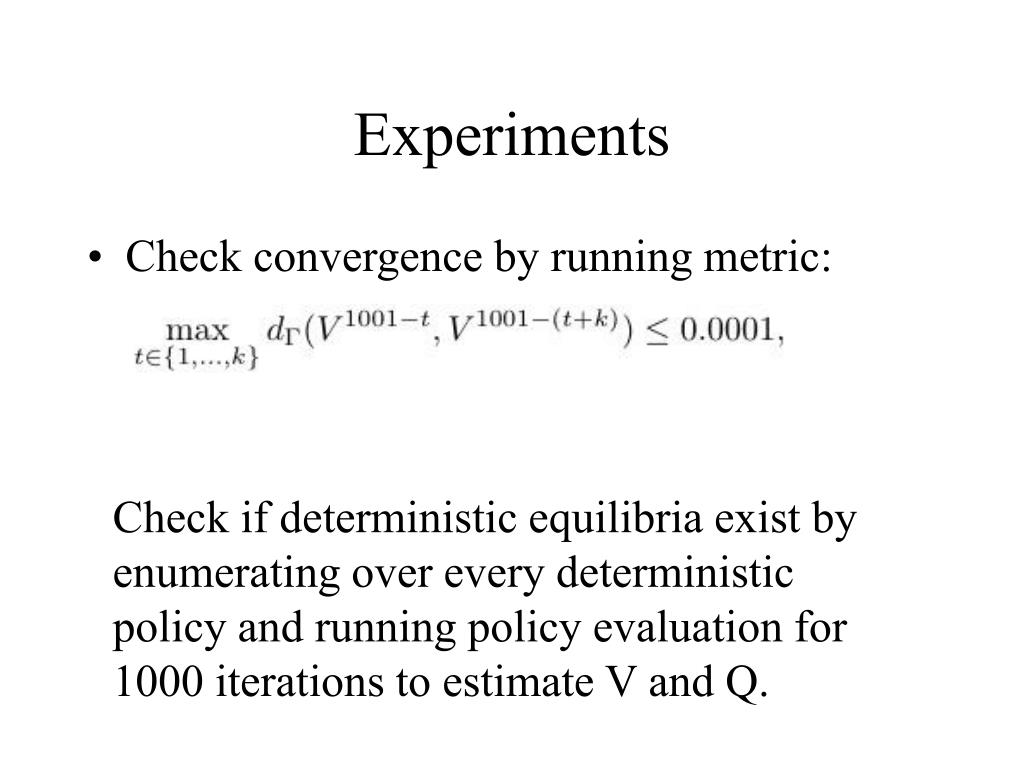 Experiments

• Check convergence by running metric:

$\max_{t \in \{1,\ldots,k\}} d_\Gamma(V^{1001-t}, V^{1001-(t+k)}) \leq 0.0001,$

Check if deterministic equilibria exist by enumerating over every deterministic policy and running policy evaluation for 1000 iterations to estimate V and Q.